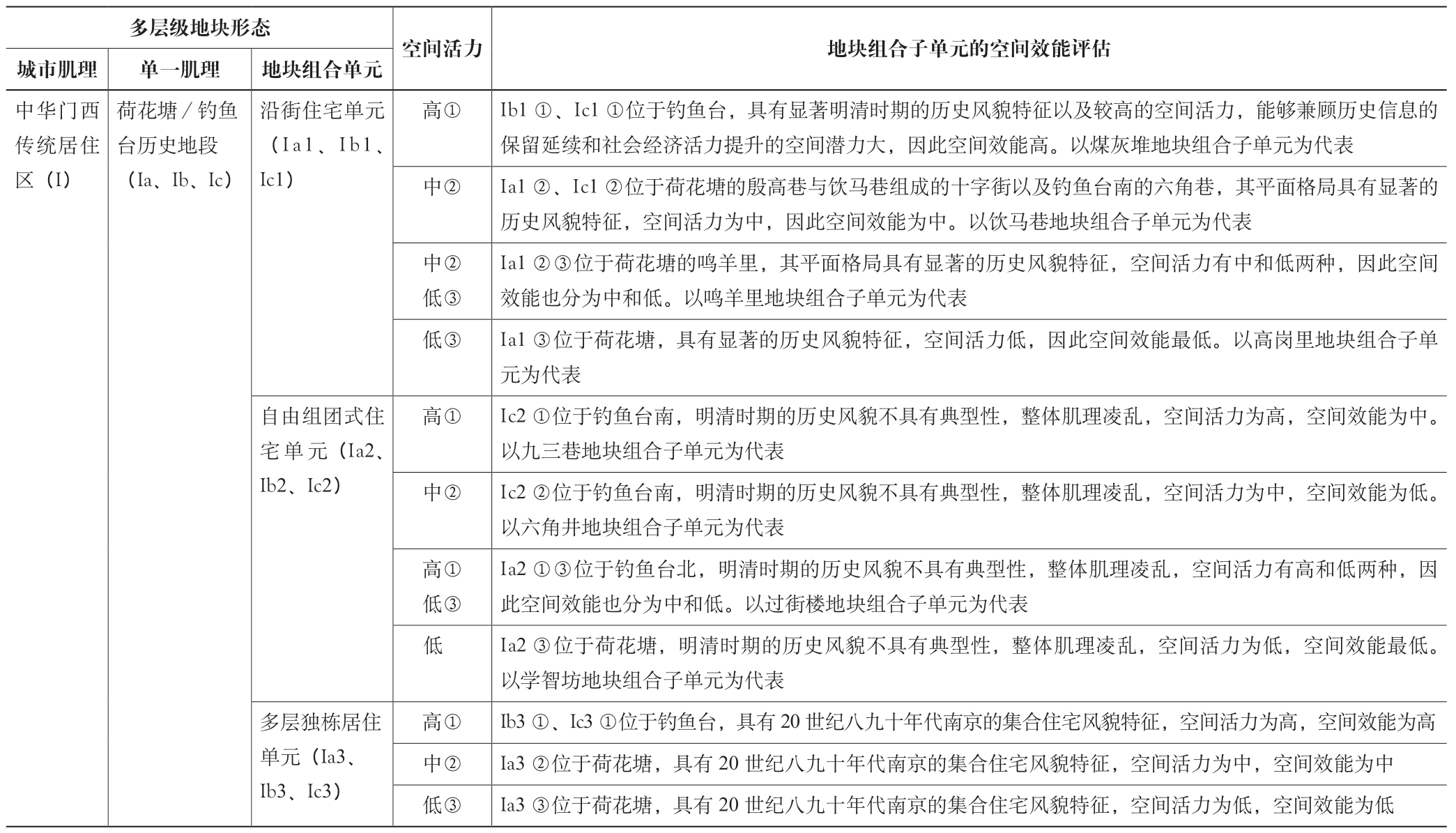 | 多层级地块形态 | | | 空间活力 | 地块组合子单元的空间效能评估 |
|---|---|---|---|---|
| 城市肌理 | 单一肌理 | 地块组合单元 | | |
| 中华门西传统居住区（I） | 荷花塘 / 钓鱼台历史地段（Ia、Ib、Ic） | 沿街住宅单元（Ia1、Ib1、Ic1） | 高① | Ib1 ①、Ic1 ①位于钓鱼台，具有显著明清时期的历史风貌特征以及较高的空间活力，能够兼顾历史信息的保留延续和社会经济活力提升的空间潜力大，因此空间效能高。以煤灰堆地块组合子单元为代表 |
| | | | 中② | Ia1 ②、Ic1 ②位于荷花塘的殷高巷与饮马巷组成的十字街以及钓鱼台南的六角巷，其平面格局具有显著的历史风貌特征，空间活力为中，因此空间效能为中。以饮马巷地块组合子单元为代表 |
| | | | 中② 低③ | Ia1 ②③位于荷花塘的鸣羊里，其平面格局具有显著的历史风貌特征，空间活力有中和低两种，因此空间效能也分为中和低。以鸣羊里地块组合子单元为代表 |
| | | | 低③ | Ia1 ③位于荷花塘，具有显著的历史风貌特征，空间活力低，因此空间效能最低。以高岗里地块组合子单元为代表 |
| | | 自由组团式住宅单元（Ia2、Ib2、Ic2） | 高① | Ic2 ①位于钓鱼台南，明清时期的历史风貌不具有典型性，整体肌理凌乱，空间活力为高，空间效能为中。以九三巷地块组合子单元为代表 |
| | | | 中② | Ic2 ②位于钓鱼台南，明清时期的历史风貌不具有典型性，整体肌理凌乱，空间活力为中，空间效能为低。以六角井地块组合子单元为代表 |
| | | | 高① 低③ | Ia2 ①③位于钓鱼台北，明清时期的历史风貌不具有典型性，整体肌理凌乱，空间活力有高和低两种，因此空间效能也分为中和低。以过街楼地块组合子单元为代表 |
| | | | 低 | Ia2 ③位于荷花塘，明清时期的历史风貌不具有典型性，整体肌理凌乱，空间活力为低，空间效能最低。以学智坊地块组合子单元为代表 |
| | | 多层独栋居住单元（Ia3、Ib3、Ic3） | 高① | Ib3 ①、Ic3 ①位于钓鱼台，具有 20 世纪八九十年代南京的集合住宅风貌特征，空间活力为高，空间效能为高 |
| | | | 中② | Ia3 ②位于荷花塘，具有 20 世纪八九十年代南京的集合住宅风貌特征，空间活力为中，空间效能为中 |
| | | | 低③ | Ia3 ③位于荷花塘，具有 20 世纪八九十年代南京的集合住宅风貌特征，空间活力为低，空间效能为低 |